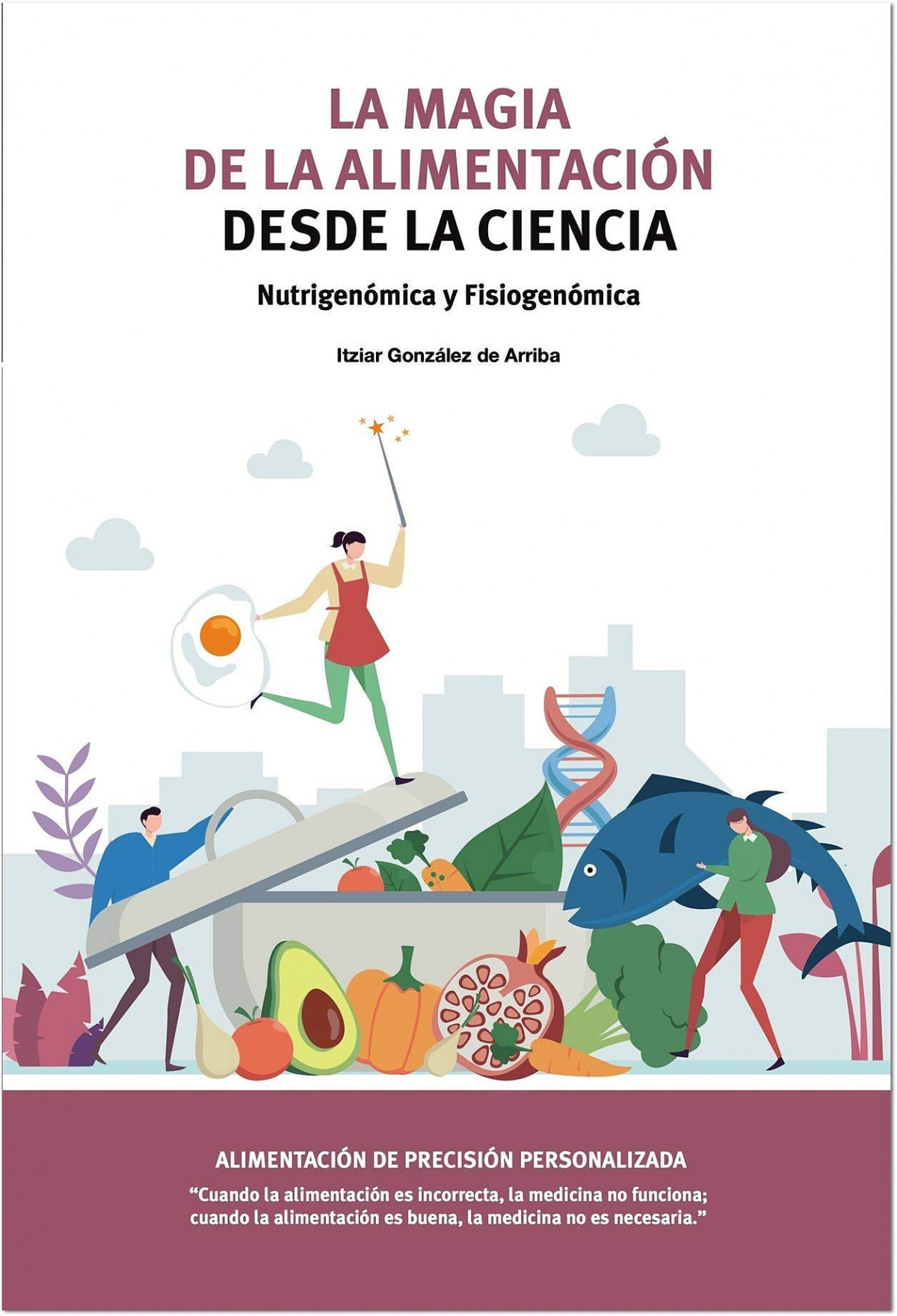 LA MAGIA
DE LA ALIMENTACIÓN
DESDE LA CIENCIA

Nutrigenómica y Fisiogenómica

Itziar González de Arriba

ALIMENTACIÓN DE PRECISIÓN PERSONALIZADA

"Cuando la alimentación es incorrecta, la medicina no funciona; cuando la alimentación es buena, la medicina no es necesaria."